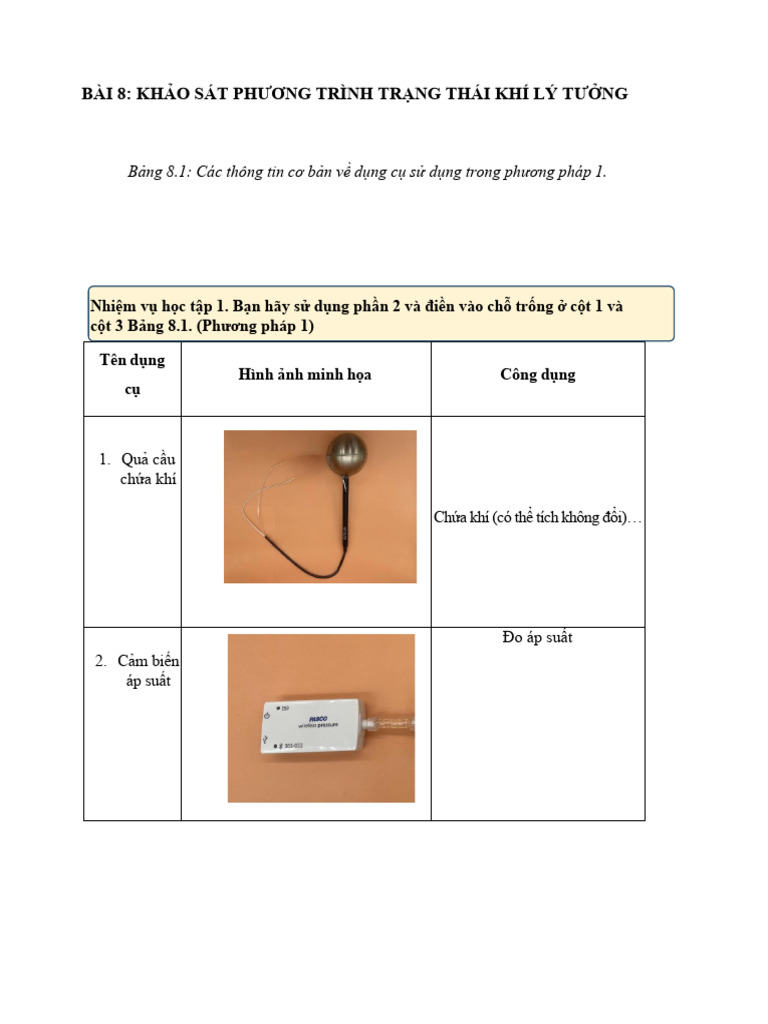 BÀI 8: KHẢO SÁT PHƯƠNG TRÌNH TRẠNG THÁI KHÍ LÝ TƯỞNG

Bảng 8.1: Các thông tin cơ bản về dụng cụ sử dụng trong phương pháp 1.

Nhiệm vụ học tập 1. Bạn hãy sử dụng phần 2 và điền vào chỗ trống ở cột 1 và cột 3 Bảng 8.1. (Phương pháp 1)

| Tên dụng cụ | Hình ảnh minh họa | Công dụng |
|---|---|---|
| 1. Quả cầu chứa khí | | Chứa khí (có thể tích không đổi)… |
| 2. Cảm biến áp suất | PASCO wireless pressure | Đo áp suất |